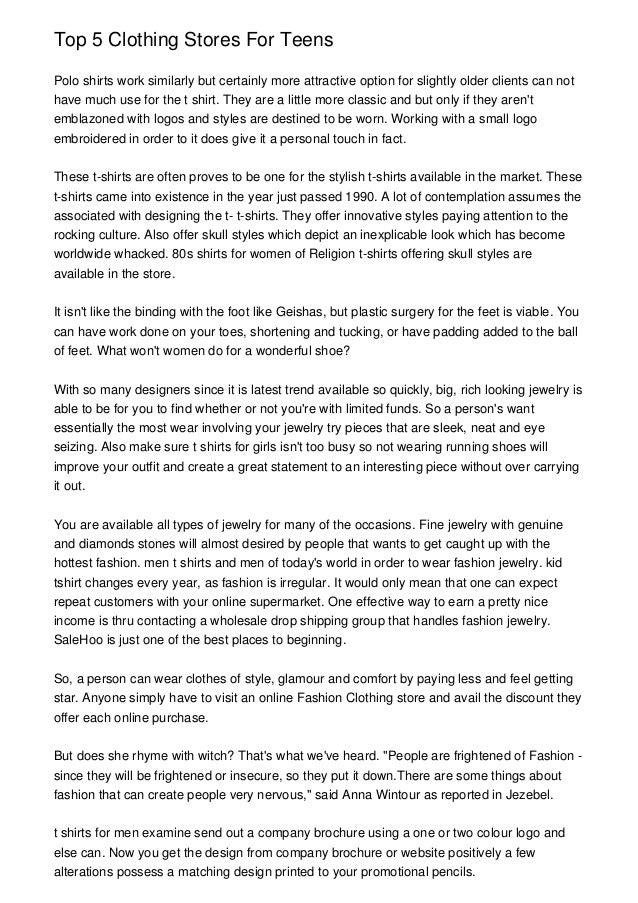 Top 5 Clothing Stores For Teens

Polo shirts work similarly but certainly more attractive option for slightly older clients can not have much use for the t shirt. They are a little more classic and but only if they aren't emblazoned with logos and styles are destined to be worn. Working with a small logo embroidered in order to it does give it a personal touch in fact.

These t-shirts are often proves to be one for the stylish t-shirts available in the market. These t-shirts came into existence in the year just passed 1990. A lot of contemplation assumes the associated with designing the t- t-shirts. They offer innovative styles paying attention to the rocking culture. Also offer skull styles which depict an inexplicable look which has become worldwide whacked. 80s shirts for women of Religion t-shirts offering skull styles are available in the store.

It isn't like the binding with the foot like Geishas, but plastic surgery for the feet is viable. You can have work done on your toes, shortening and tucking, or have padding added to the ball of feet. What won't women do for a wonderful shoe?

With so many designers since it is latest trend available so quickly, big, rich looking jewelry is able to be for you to find whether or not you're with limited funds. So a person's want essentially the most wear involving your jewelry try pieces that are sleek, neat and eye seizing. Also make sure t shirts for girls isn't too busy so not wearing running shoes will improve your outfit and create a great statement to an interesting piece without over carrying it out.

You are available all types of jewelry for many of the occasions. Fine jewelry with genuine and diamonds stones will almost desired by people that wants to get caught up with the hottest fashion. men t shirts and men of today's world in order to wear fashion jewelry. kid tshirt changes every year, as fashion is irregular. It would only mean that one can expect repeat customers with your online supermarket. One effective way to earn a pretty nice income is thru contacting a wholesale drop shipping group that handles fashion jewelry. SaleHoo is just one of the best places to beginning.

So, a person can wear clothes of style, glamour and comfort by paying less and feel getting star. Anyone simply have to visit an online Fashion Clothing store and avail the discount they offer each online purchase.

But does she rhyme with witch? That's what we've heard. "People are frightened of Fashion - since they will be frightened or insecure, so they put it down.There are some things about fashion that can create people very nervous," said Anna Wintour as reported in Jezebel.

t shirts for men examine send out a company brochure using a one or two colour logo and else can. Now you get the design from company brochure or website positively a few alterations possess a matching design printed to your promotional pencils.